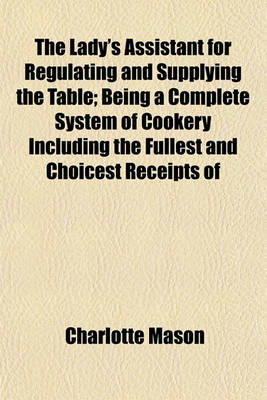 The Lady's Assistant for Regulating and Supplying the Table; Being a Complete System of Cookery Including the Fullest and Choicest Receipts of

Charlotte Mason